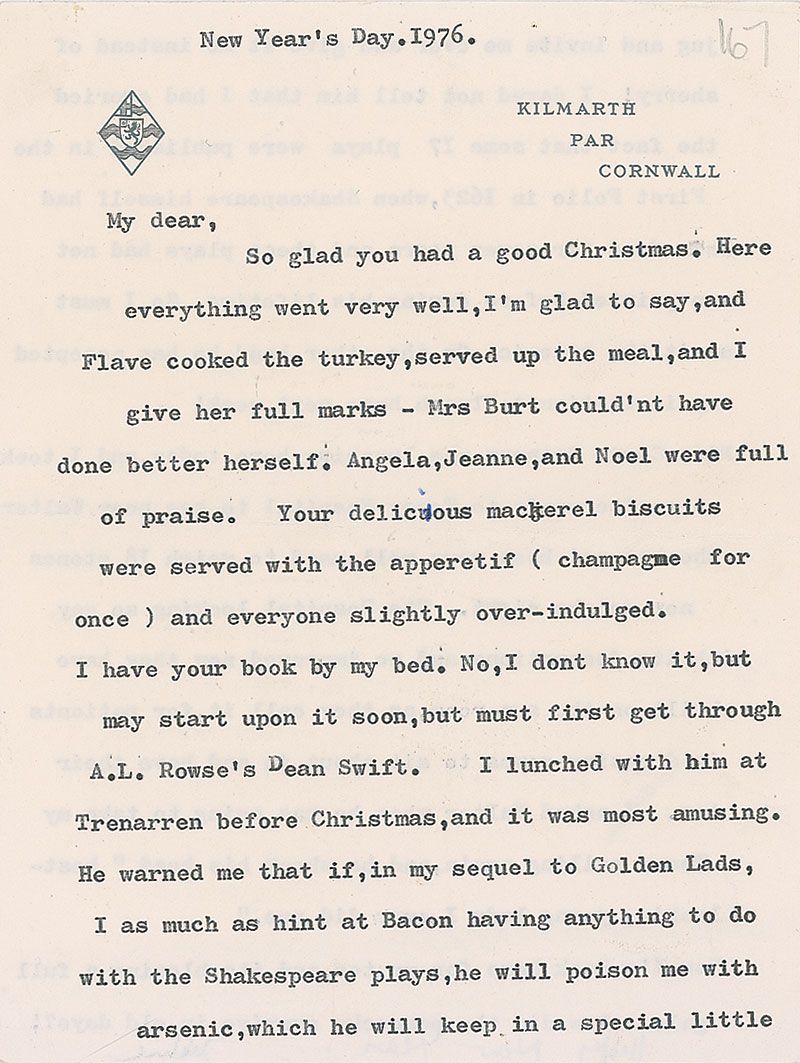 New Year's Day.1976.

167

KILMARTH
PAR
CORNWALL

My dear,

So glad you had a good Christmas. Here everything went very well,I'm glad to say,and Flave cooked the turkey,served up the meal,and I give her full marks - Mrs Burt could'nt have done better herself. Angela,Jeanne,and Noel were full of praise. Your delicious mackerel biscuits were served with the apperetif ( champagme for once ) and everyone slightly over-indulged.

I have your book by my bed. No,I dont know it,but may start upon it soon,but must first get through A.L. Rowse's Dean Swift. I lunched with him at Trenarren before Christmas,and it was most amusing. He warned me that if,in my sequel to Golden Lads, I as much as hint at Bacon having anything to do with the Shakespeare plays,he will poison me with arsenic,which he will keep in a special little